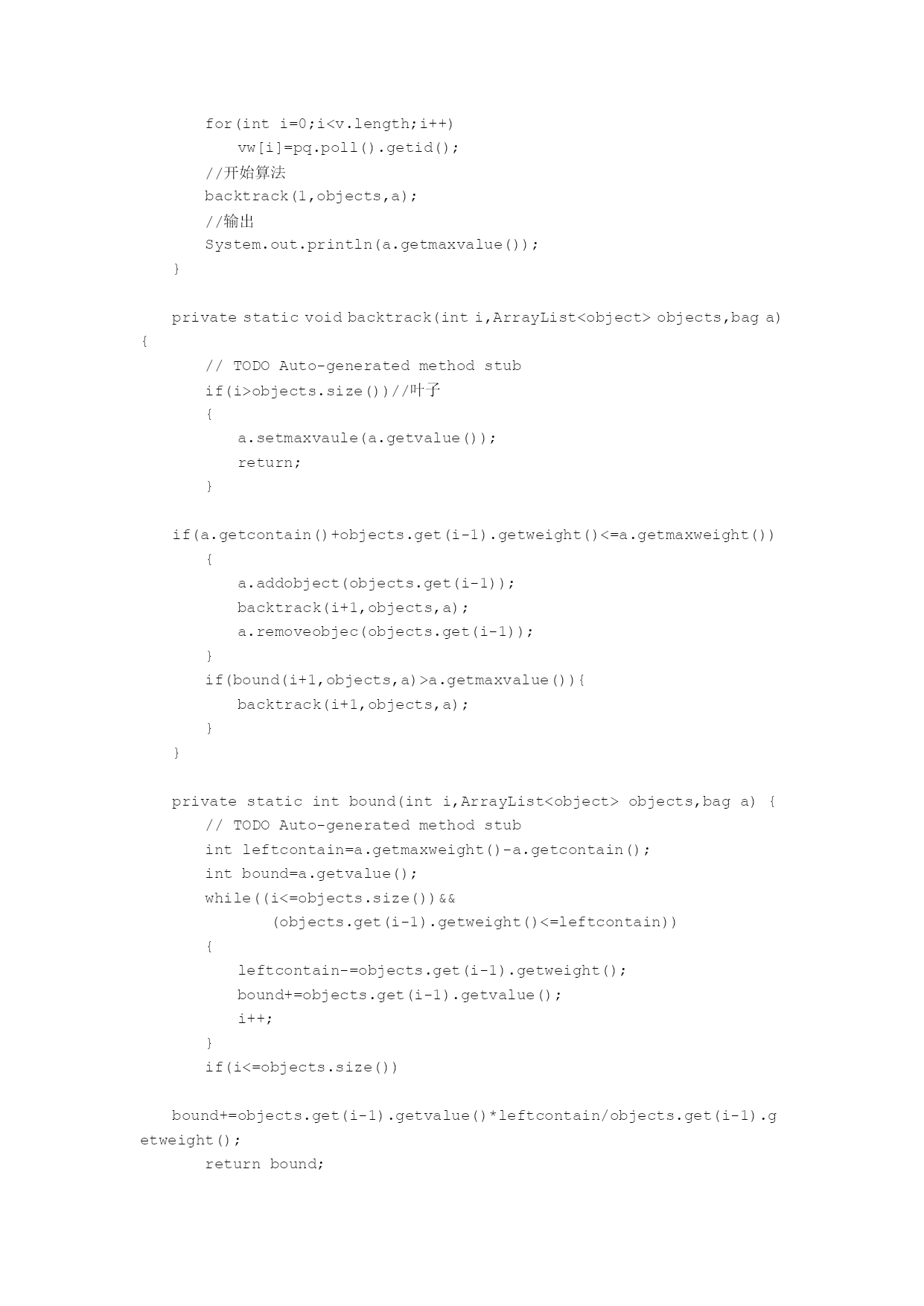 for(int i=0;i<v.length;i++)
            vw[i]=pq.poll().getid();
        //开始算法
        backtrack(1,objects,a);
        //输出
        System.out.println(a.getmaxvalue());
    }

    private static void backtrack(int i,ArrayList<object> objects,bag a)
{
        // TODO Auto-generated method stub
        if(i>objects.size())//叶子
        {
            a.setmaxvaule(a.getvalue());
            return;
        }

    if(a.getcontain()+objects.get(i-1).getweight()<=a.getmaxweight())
        {
            a.addobject(objects.get(i-1));
            backtrack(i+1,objects,a);
            a.removeobjec(objects.get(i-1));
        }
        if(bound(i+1,objects,a)>a.getmaxvalue()){
            backtrack(i+1,objects,a);
        }
    }

    private static int bound(int i,ArrayList<object> objects,bag a) {
        // TODO Auto-generated method stub
        int leftcontain=a.getmaxweight()-a.getcontain();
        int bound=a.getvalue();
        while((i<=objects.size())&&
                (objects.get(i-1).getweight()<=leftcontain))
        {
            leftcontain-=objects.get(i-1).getweight();
            bound+=objects.get(i-1).getvalue();
            i++;
        }
        if(i<=objects.size())

    bound+=objects.get(i-1).getvalue()*leftcontain/objects.get(i-1).getweight();
        return bound;